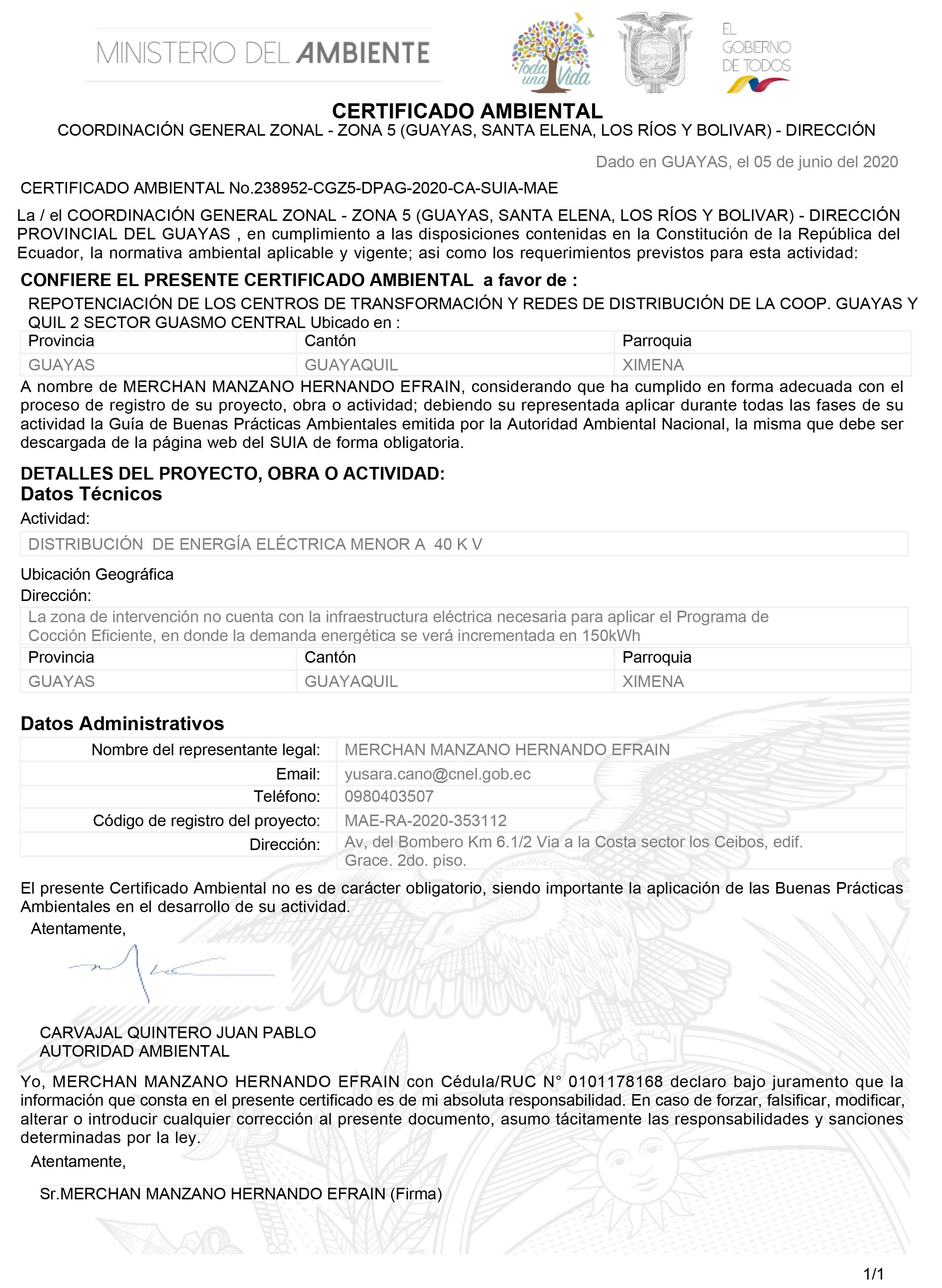 MINISTERIO DEL AMBIENTE

Toda una Vida

EL GOBIERNO DE TODOS

CERTIFICADO AMBIENTAL
COORDINACIÓN GENERAL ZONAL - ZONA 5 (GUAYAS, SANTA ELENA, LOS RÍOS Y BOLIVAR) - DIRECCIÓN

Dado en GUAYAS, el 05 de junio del 2020

CERTIFICADO AMBIENTAL No.238952-CGZ5-DPAG-2020-CA-SUIA-MAE

La / el COORDINACIÓN GENERAL ZONAL - ZONA 5 (GUAYAS, SANTA ELENA, LOS RÍOS Y BOLIVAR) - DIRECCIÓN PROVINCIAL DEL GUAYAS , en cumplimiento a las disposiciones contenidas en la Constitución de la República del Ecuador, la normativa ambiental aplicable y vigente; asi como los requerimientos previstos para esta actividad:

CONFIERE EL PRESENTE CERTIFICADO AMBIENTAL a favor de :

REPOTENCIACIÓN DE LOS CENTROS DE TRANSFORMACIÓN Y REDES DE DISTRIBUCIÓN DE LA COOP. GUAYAS Y QUIL 2 SECTOR GUASMO CENTRAL Ubicado en :

| Provincia | Cantón | Parroquia |
|---|---|---|
| GUAYAS | GUAYAQUIL | XIMENA |

A nombre de MERCHAN MANZANO HERNANDO EFRAIN, considerando que ha cumplido en forma adecuada con el proceso de registro de su proyecto, obra o actividad; debiendo su representada aplicar durante todas las fases de su actividad la Guía de Buenas Prácticas Ambientales emitida por la Autoridad Ambiental Nacional, la misma que debe ser descargada de la página web del SUIA de forma obligatoria.

DETALLES DEL PROYECTO, OBRA O ACTIVIDAD:
Datos Técnicos
Actividad:
DISTRIBUCIÓN DE ENERGÍA ELÉCTRICA MENOR A 40 K V

Ubicación Geográfica
Dirección:
La zona de intervención no cuenta con la infraestructura eléctrica necesaria para aplicar el Programa de Cocción Eficiente, en donde la demanda energética se verá incrementada en 150kWh

| Provincia | Cantón | Parroquia |
|---|---|---|
| GUAYAS | GUAYAQUIL | XIMENA |

Datos Administrativos

| Nombre del representante legal: | MERCHAN MANZANO HERNANDO EFRAIN |
|---|---|
| Email: | yusara.cano@cnel.gob.ec |
| Teléfono: | 0980403507 |
| Código de registro del proyecto: | MAE-RA-2020-353112 |
| Dirección: | Av, del Bombero Km 6.1/2 Via a la Costa sector los Ceibos, edif. Grace. 2do. piso. |

El presente Certificado Ambiental no es de carácter obligatorio, siendo importante la aplicación de las Buenas Prácticas Ambientales en el desarrollo de su actividad.

Atentamente,

CARVAJAL QUINTERO JUAN PABLO
AUTORIDAD AMBIENTAL

Yo, MERCHAN MANZANO HERNANDO EFRAIN con Cédula/RUC N° 0101178168 declaro bajo juramento que la información que consta en el presente certificado es de mi absoluta responsabilidad. En caso de forzar, falsificar, modificar, alterar o introducir cualquier corrección al presente documento, asumo tácitamente las responsabilidades y sanciones determinadas por la ley.

Atentamente,

Sr.MERCHAN MANZANO HERNANDO EFRAIN (Firma)

1/1